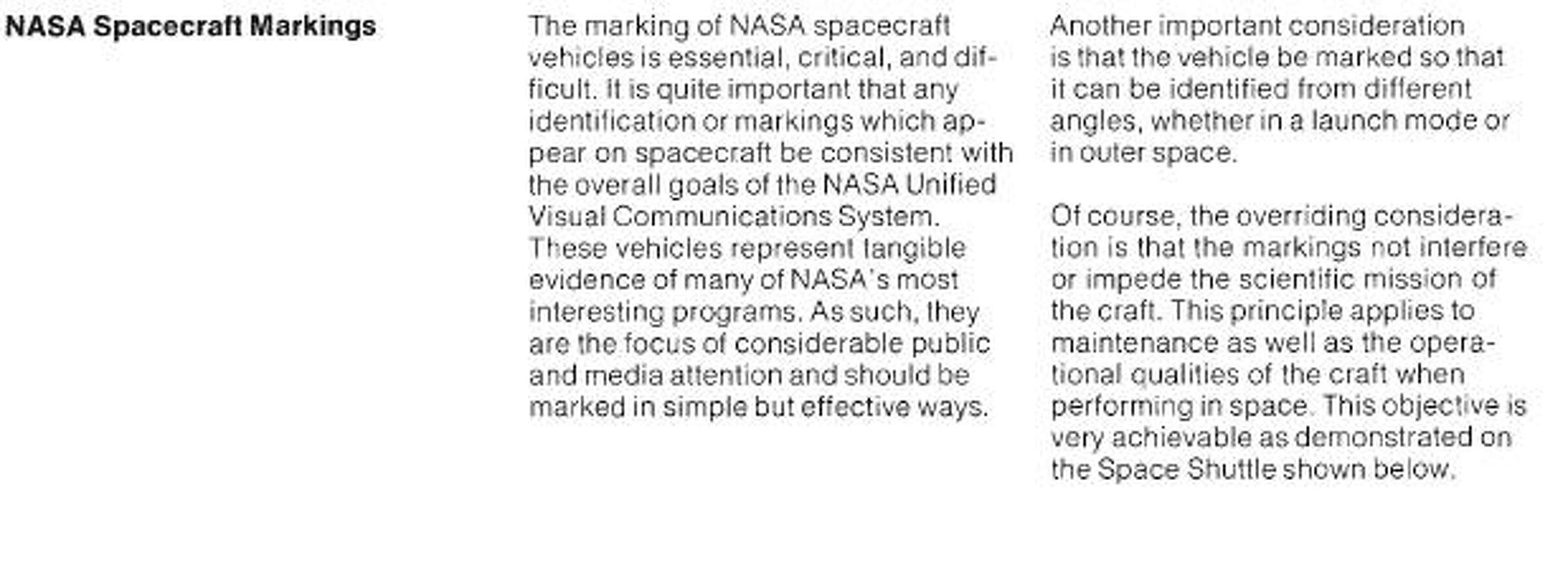 NASA Spacecraft Markings

The marking of NASA spacecraft vehicles is essential, critical, and difficult. It is quite important that any identification or markings which appear on spacecraft be consistent with the overall goals of the NASA Unified Visual Communications System. These vehicles represent tangible evidence of many of NASA's most interesting programs. As such, they are the focus of considerable public and media attention and should be marked in simple but effective ways.

Another important consideration is that the vehicle be marked so that it can be identified from different angles, whether in a launch mode or in outer space.

Of course, the overriding consideration is that the markings not interfere or impede the scientific mission of the craft. This principle applies to maintenance as well as the operational qualities of the craft when performing in space. This objective is very achievable as demonstrated on the Space Shuttle shown below.